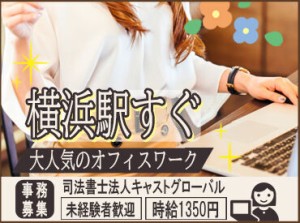 横浜駅すぐ

大人気のオフィスワーク

事務募集

司法書士法人キャストグローバル

未経験者歓迎

時給1350円